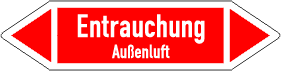 Entrauchung
Außenluft